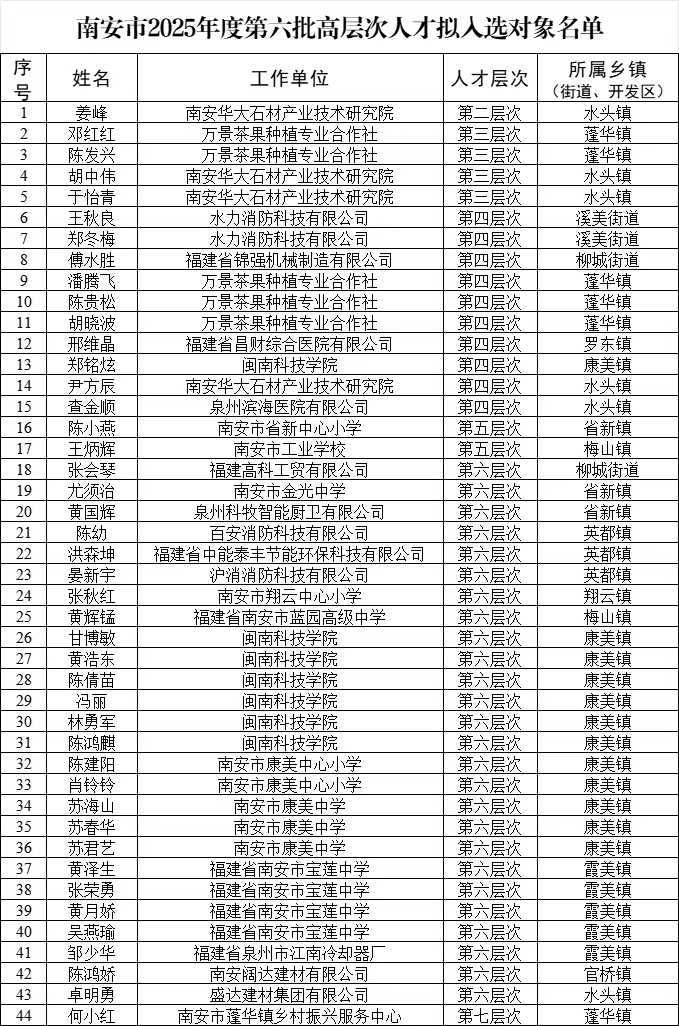 南安市2025年度第六批高层次人才拟入选对象名单

| 序号 | 姓名 | 工作单位 | 人才层次 | 所属乡镇（街道、开发区） |
|---|---|---|---|---|
| 1 | 姜峰 | 南安华大石材产业技术研究院 | 第二层次 | 水头镇 |
| 2 | 邓红红 | 万景茶果种植专业合作社 | 第三层次 | 蓬华镇 |
| 3 | 陈发兴 | 万景茶果种植专业合作社 | 第三层次 | 蓬华镇 |
| 4 | 胡中伟 | 南安华大石材产业技术研究院 | 第三层次 | 水头镇 |
| 5 | 于怡青 | 南安华大石材产业技术研究院 | 第三层次 | 水头镇 |
| 6 | 王秋良 | 水力消防科技有限公司 | 第四层次 | 溪美街道 |
| 7 | 郑冬梅 | 水力消防科技有限公司 | 第四层次 | 溪美街道 |
| 8 | 傅水胜 | 福建省锦强机械制造有限公司 | 第四层次 | 柳城街道 |
| 9 | 潘腾飞 | 万景茶果种植专业合作社 | 第四层次 | 蓬华镇 |
| 10 | 陈贵松 | 万景茶果种植专业合作社 | 第四层次 | 蓬华镇 |
| 11 | 胡晓波 | 万景茶果种植专业合作社 | 第四层次 | 蓬华镇 |
| 12 | 邢维晶 | 福建省昌财综合医院有限公司 | 第四层次 | 罗东镇 |
| 13 | 郑铭炫 | 闽南科技学院 | 第四层次 | 康美镇 |
| 14 | 尹方辰 | 南安华大石材产业技术研究院 | 第四层次 | 水头镇 |
| 15 | 查金顺 | 泉州滨海医院有限公司 | 第四层次 | 水头镇 |
| 16 | 陈小燕 | 南安市省新中心小学 | 第五层次 | 省新镇 |
| 17 | 王炳辉 | 南安市工业学校 | 第五层次 | 梅山镇 |
| 18 | 张会琴 | 福建高科工贸有限公司 | 第六层次 | 柳城街道 |
| 19 | 尤须治 | 南安市金光中学 | 第六层次 | 省新镇 |
| 20 | 黄国辉 | 泉州科牧智能厨卫有限公司 | 第六层次 | 省新镇 |
| 21 | 陈幼 | 百安消防科技有限公司 | 第六层次 | 英都镇 |
| 22 | 洪森坤 | 福建省中能泰丰节能环保科技有限公司 | 第六层次 | 英都镇 |
| 23 | 晏新宇 | 沪消消防科技有限公司 | 第六层次 | 英都镇 |
| 24 | 张秋红 | 南安市翔云中心小学 | 第六层次 | 翔云镇 |
| 25 | 黄辉锰 | 福建省南安市蓝园高级中学 | 第六层次 | 梅山镇 |
| 26 | 甘博敏 | 闽南科技学院 | 第六层次 | 康美镇 |
| 27 | 黄浩东 | 闽南科技学院 | 第六层次 | 康美镇 |
| 28 | 陈倩苗 | 闽南科技学院 | 第六层次 | 康美镇 |
| 29 | 冯丽 | 闽南科技学院 | 第六层次 | 康美镇 |
| 30 | 林勇军 | 闽南科技学院 | 第六层次 | 康美镇 |
| 31 | 陈鸿麒 | 闽南科技学院 | 第六层次 | 康美镇 |
| 32 | 陈建阳 | 南安市康美中心小学 | 第六层次 | 康美镇 |
| 33 | 肖铃铃 | 南安市康美中心小学 | 第六层次 | 康美镇 |
| 34 | 苏海山 | 南安市康美中学 | 第六层次 | 康美镇 |
| 35 | 苏春华 | 南安市康美中学 | 第六层次 | 康美镇 |
| 36 | 苏君艺 | 南安市康美中学 | 第六层次 | 康美镇 |
| 37 | 黄泽生 | 福建省南安市宝莲中学 | 第六层次 | 霞美镇 |
| 38 | 张荣勇 | 福建省南安市宝莲中学 | 第六层次 | 霞美镇 |
| 39 | 黄月娇 | 福建省南安市宝莲中学 | 第六层次 | 霞美镇 |
| 40 | 吴燕瑜 | 福建省南安市宝莲中学 | 第六层次 | 霞美镇 |
| 41 | 邹少华 | 福建省泉州市江南冷却器厂 | 第六层次 | 霞美镇 |
| 42 | 陈鸿娇 | 南安阔达建材有限公司 | 第六层次 | 官桥镇 |
| 43 | 卓明勇 | 盛达建材集团有限公司 | 第六层次 | 水头镇 |
| 44 | 何小红 | 南安市蓬华镇乡村振兴服务中心 | 第七层次 | 蓬华镇 |